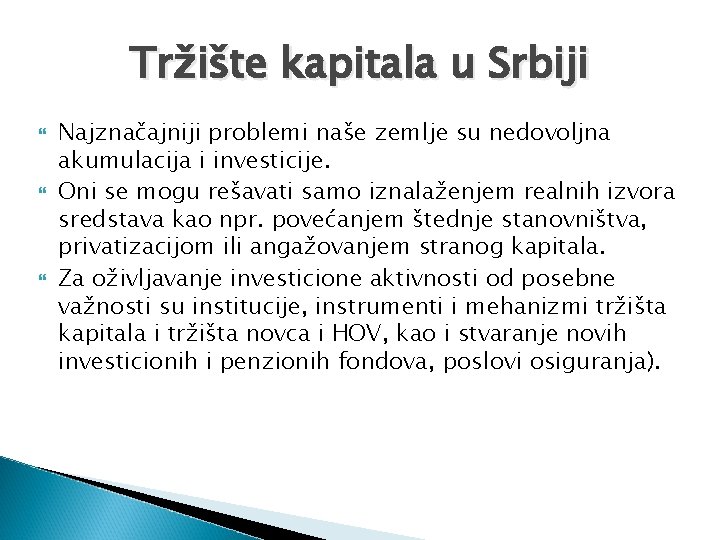 Tržište kapitala u Srbiji

Najznačajniji problemi naše zemlje su nedovoljna akumulacija i investicije.

Oni se mogu rešavati samo iznalaženjem realnih izvora sredstava kao npr. povećanjem štednje stanovništva, privatizacijom ili angažovanjem stranog kapitala.

Za oživljavanje investicione aktivnosti od posebne važnosti su institucije, instrumenti i mehanizmi tržišta kapitala i tržišta novca i HOV, kao i stvaranje novih investicionih i penzionih fondova, poslovi osiguranja).